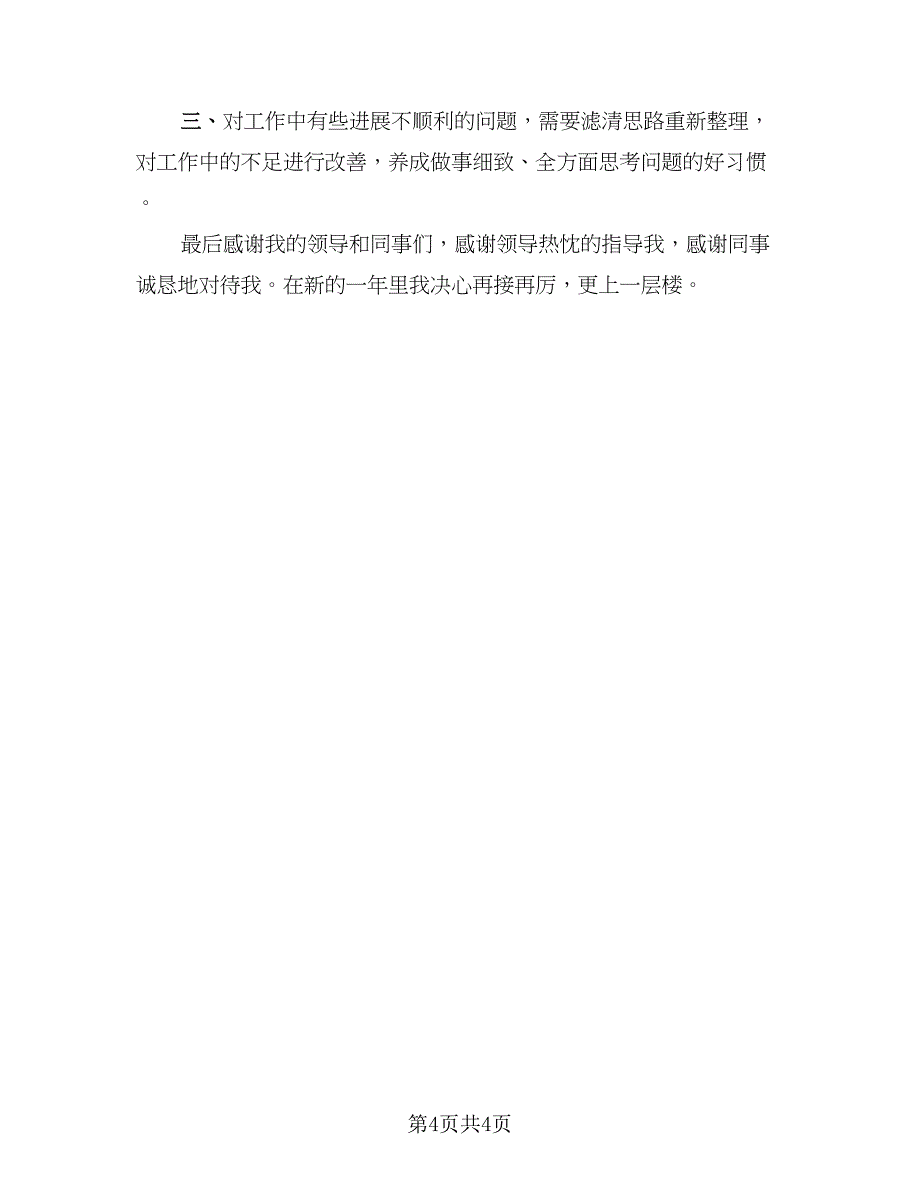 三、对工作中有些进展不顺利的问题，需要滤清思路重新整理，对工作中的不足进行改善，养成做事细致、全方面思考问题的好习惯。

最后感谢我的领导和同事们，感谢领导热忱的指导我，感谢同事诚恳地对待我。在新的一年里我决心再接再厉，更上一层楼。

第4页共4页